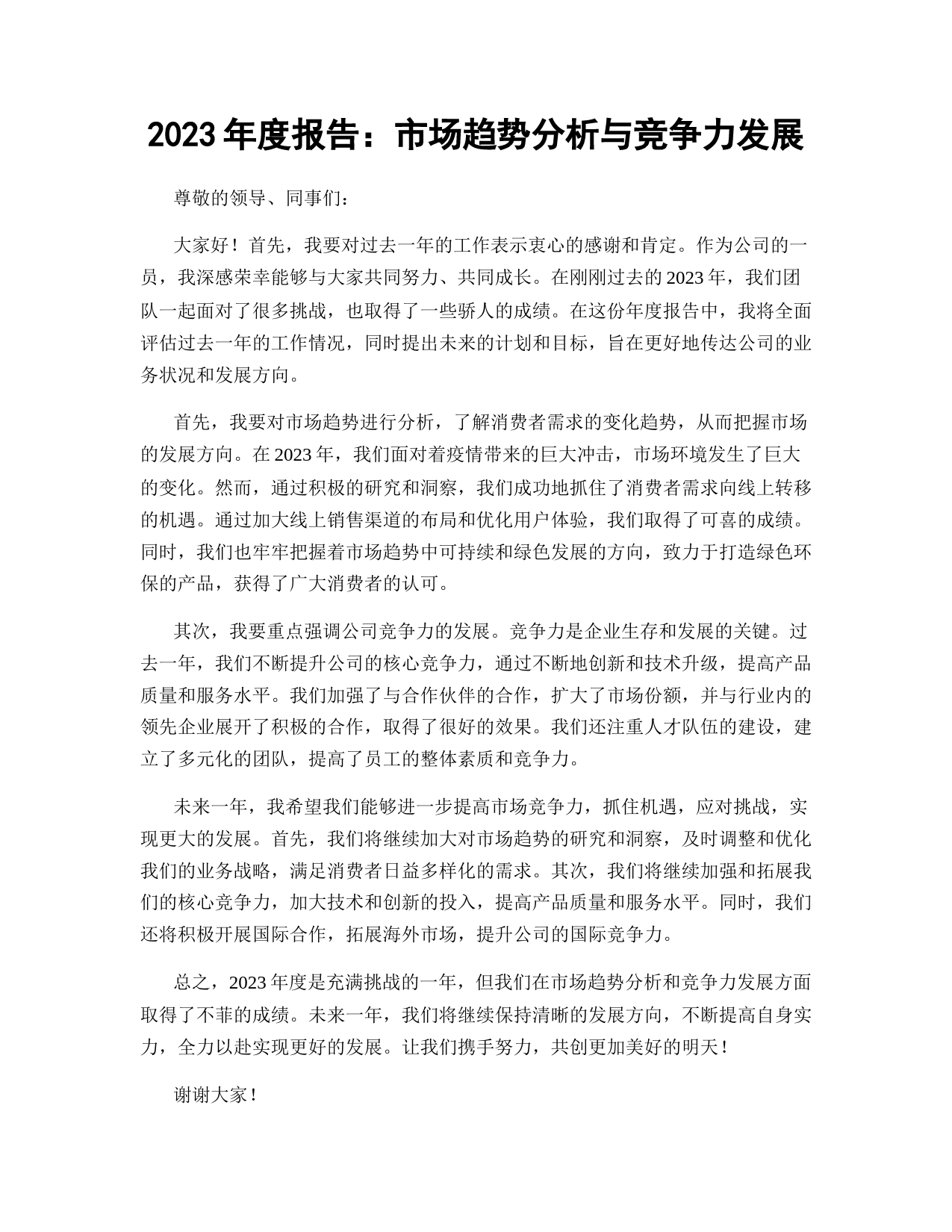 2023 年度报告：市场趋势分析与竞争力发展

尊敬的领导、同事们：

大家好！首先，我要对过去一年的工作表示衷心的感谢和肯定。作为公司的一员，我深感荣幸能够与大家共同努力、共同成长。在刚刚过去的 2023 年，我们团队一起面对了很多挑战，也取得了一些骄人的成绩。在这份年度报告中，我将全面评估过去一年的工作情况，同时提出未来的计划和目标，旨在更好地传达公司的业务状况和发展方向。

首先，我要对市场趋势进行分析，了解消费者需求的变化趋势，从而把握市场的发展方向。在 2023 年，我们面对着疫情带来的巨大冲击，市场环境发生了巨大的变化。然而，通过积极的研究和洞察，我们成功地抓住了消费者需求向线上转移的机遇。通过加大线上销售渠道的布局和优化用户体验，我们取得了可喜的成绩。同时，我们也牢牢把握着市场趋势中可持续和绿色发展的方向，致力于打造绿色环保的产品，获得了广大消费者的认可。

其次，我要重点强调公司竞争力的发展。竞争力是企业生存和发展的关键。过去一年，我们不断提升公司的核心竞争力，通过不断地创新和技术升级，提高产品质量和服务水平。我们加强了与合作伙伴的合作，扩大了市场份额，并与行业内的领先企业展开了积极的合作，取得了很好的效果。我们还注重人才队伍的建设，建立了多元化的团队，提高了员工的整体素质和竞争力。

未来一年，我希望我们能够进一步提高市场竞争力，抓住机遇，应对挑战，实现更大的发展。首先，我们将继续加大对市场趋势的研究和洞察，及时调整和优化我们的业务战略，满足消费者日益多样化的需求。其次，我们将继续加强和拓展我们的核心竞争力，加大技术和创新的投入，提高产品质量和服务水平。同时，我们还将积极开展国际合作，拓展海外市场，提升公司的国际竞争力。

总之，2023 年度是充满挑战的一年，但我们在市场趋势分析和竞争力发展方面取得了不菲的成绩。未来一年，我们将继续保持清晰的发展方向，不断提高自身实力，全力以赴实现更好的发展。让我们携手努力，共创更加美好的明天！

谢谢大家！